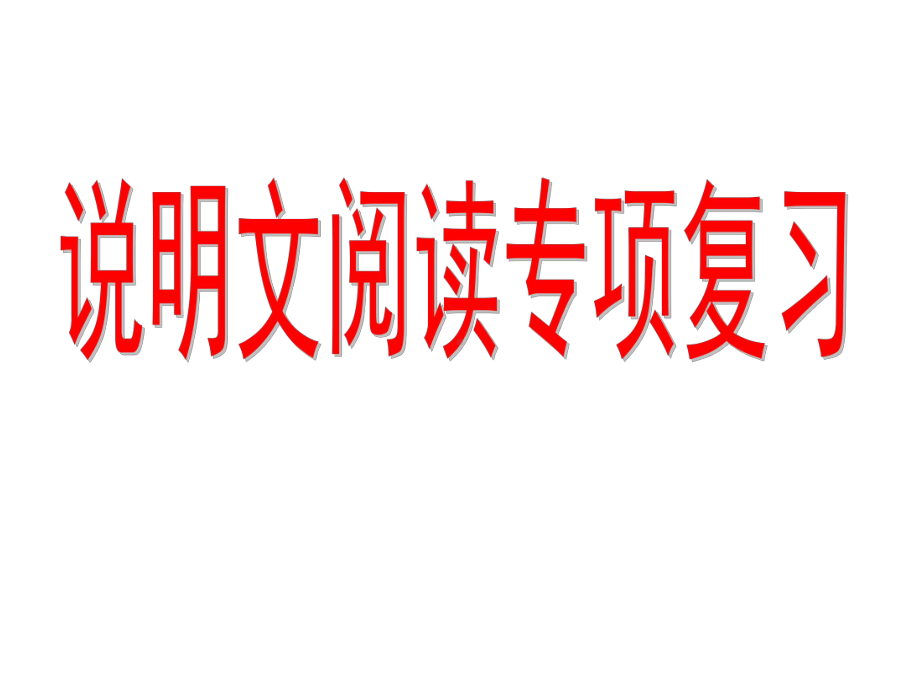 说明文阅读专项复习